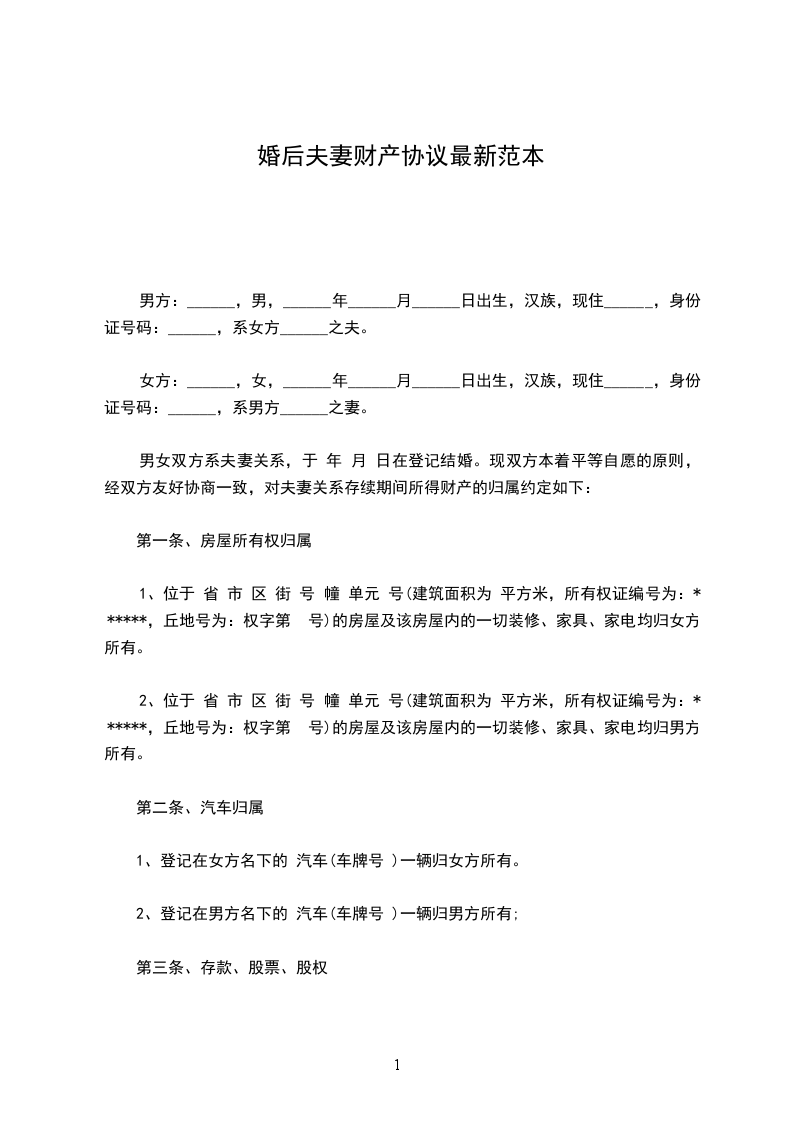 婚后夫妻财产协议最新范本

男方：______，男，______年______月______日出生，汉族，现住______，身份证号码：______，系女方______之夫。

女方：______，女，______年______月______日出生，汉族，现住______，身份证号码：______，系男方______之妻。

男女双方系夫妻关系，于 年 月 日在登记结婚。现双方本着平等自愿的原则，经双方友好协商一致，对夫妻关系存续期间所得财产的归属约定如下：

第一条、房屋所有权归属

1、位于 省 市 区 街 号 幢 单元 号(建筑面积为 平方米，所有权证编号为：******，丘地号为：权字第 号)的房屋及该房屋内的一切装修、家具、家电均归女方所有。

2、位于 省 市 区 街 号 幢 单元 号(建筑面积为 平方米，所有权证编号为：******，丘地号为：权字第 号)的房屋及该房屋内的一切装修、家具、家电均归男方所有。

第二条、汽车归属

1、登记在女方名下的 汽车(车牌号 )一辆归女方所有。

2、登记在男方名下的 汽车(车牌号 )一辆归男方所有;

第三条、存款、股票、股权

1